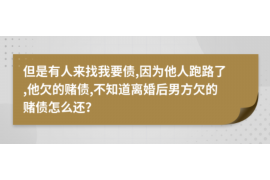 但是有人来找我要债,因为他人跑路了,他欠的赌债,不知道离婚后男方欠的赌债怎么还?